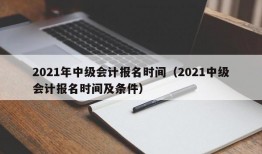 2021年中级会计报名时间（2021中级会计报名时间及条件）